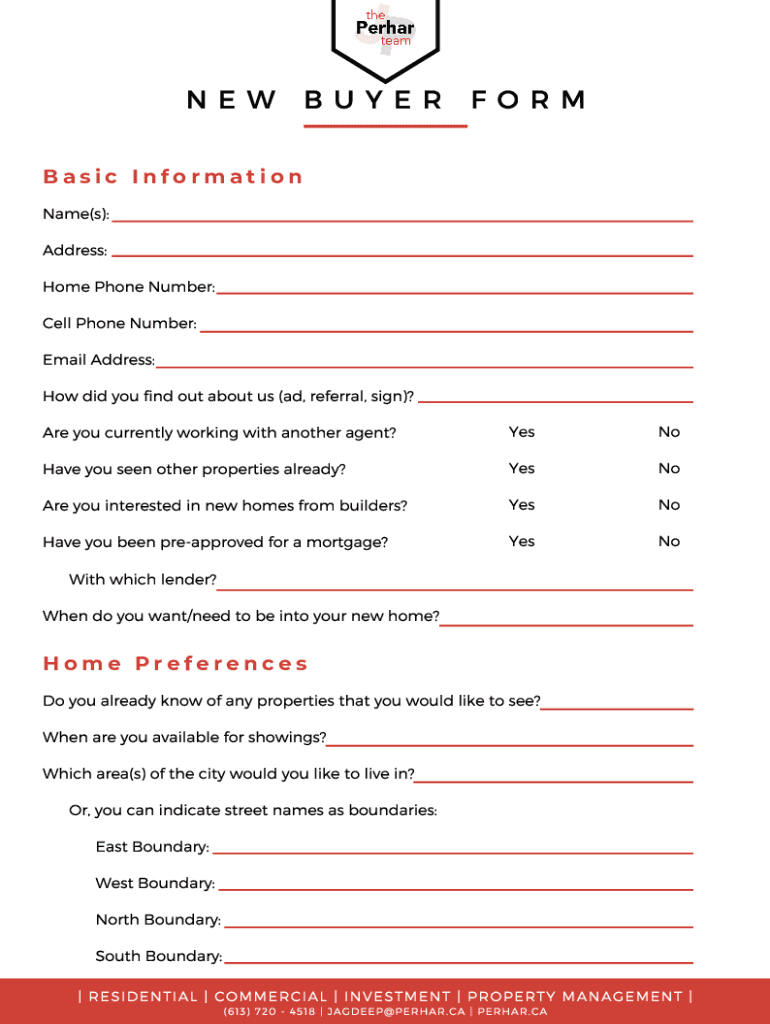 the
Perhar
team

NEW BUYER FORM

Basic Information

Name(s):

Address:

Home Phone Number:

Cell Phone Number:

Email Address:

How did you find out about us (ad, referral, sign)?

Are you currently working with another agent? Yes No

Have you seen other properties already? Yes No

Are you interested in new homes from builders? Yes No

Have you been pre-approved for a mortgage? Yes No

With which lender?

When do you want/need to be into your new home?

Home Preferences

Do you already know of any properties that you would like to see?

When are you available for showings?

Which area(s) of the city would you like to live in?

Or, you can indicate street names as boundaries:

East Boundary:

West Boundary:

North Boundary:

South Boundary:

| RESIDENTIAL | COMMERCIAL | INVESTMENT | PROPERTY MANAGEMENT |
(613) 720 - 4518 | JAGDEEP@PERHAR.CA | PERHAR.CA